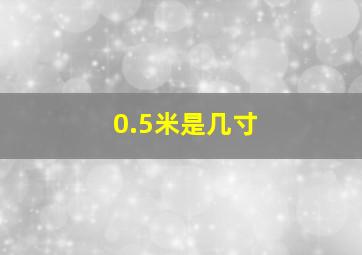 0.5米是几寸